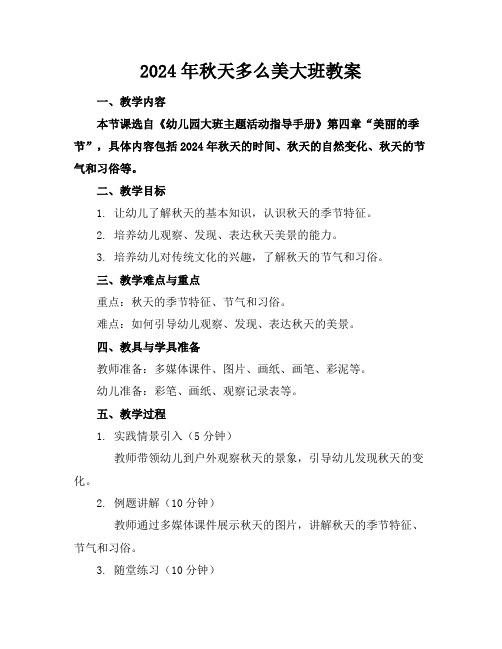 2024年秋天多么美大班教案

一、教学内容

本节课选自《幼儿园大班主题活动指导手册》第四章“美丽的季节”，具体内容包括2024年秋天的时间、秋天的自然变化、秋天的节气和习俗等。

二、教学目标

1. 让幼儿了解秋天的基本知识，认识秋天的季节特征。

2. 培养幼儿观察、发现、表达秋天美景的能力。

3. 培养幼儿对传统文化的兴趣，了解秋天的节气和习俗。

三、教学难点与重点

重点：秋天的季节特征、节气和习俗。

难点：如何引导幼儿观察、发现、表达秋天的美景。

四、教具与学具准备

教师准备：多媒体课件、图片、画纸、画笔、彩泥等。

幼儿准备：彩笔、画纸、观察记录表等。

五、教学过程

1. 实践情景引入（5分钟）

教师带领幼儿到户外观察秋天的景象，引导幼儿发现秋天的变化。

2. 例题讲解（10分钟）

教师通过多媒体课件展示秋天的图片，讲解秋天的季节特征、节气和习俗。

3. 随堂练习（10分钟）